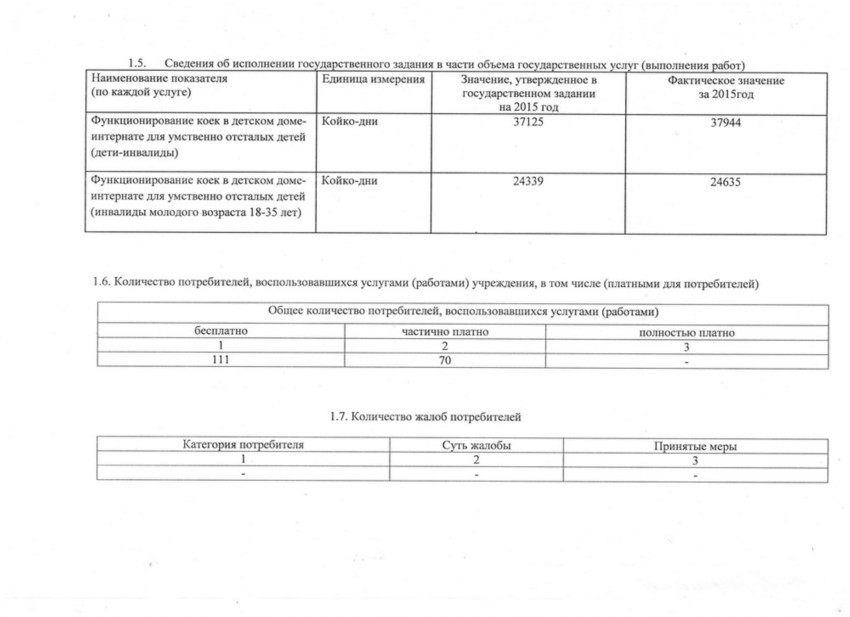 1.5. Сведения об исполнении государственного задания в части объема государственных услуг (выполнения работ)

| Наименование показателя (по каждой услуге) | Единица измерения | Значение, утвержденное в государственном задании на 2015 год | Фактическое значение за 2015год |
|---|---|---|---|
| Функционирование коек в детском доме-интернате для умственно отсталых детей (дети-инвалиды) | Койко-дни | 37125 | 37944 |
| Функционирование коек в детском доме-интернате для умственно отсталых детей (инвалиды молодого возраста 18-35 лет) | Койко-дни | 24339 | 24635 |

1.6. Количество потребителей, воспользовавшихся услугами (работами) учреждения, в том числе (платными для потребителей)

| Общее количество потребителей, воспользовавшихся услугами (работами) | | |
|---|---|---|
| бесплатно | частично платно | полностью платно |
| 1 | 2 | 3 |
| 111 | 70 | - |

1.7. Количество жалоб потребителей

| Категория потребителя | Суть жалобы | Принятые меры |
|---|---|---|
| 1 | 2 | 3 |
| - | - | - |